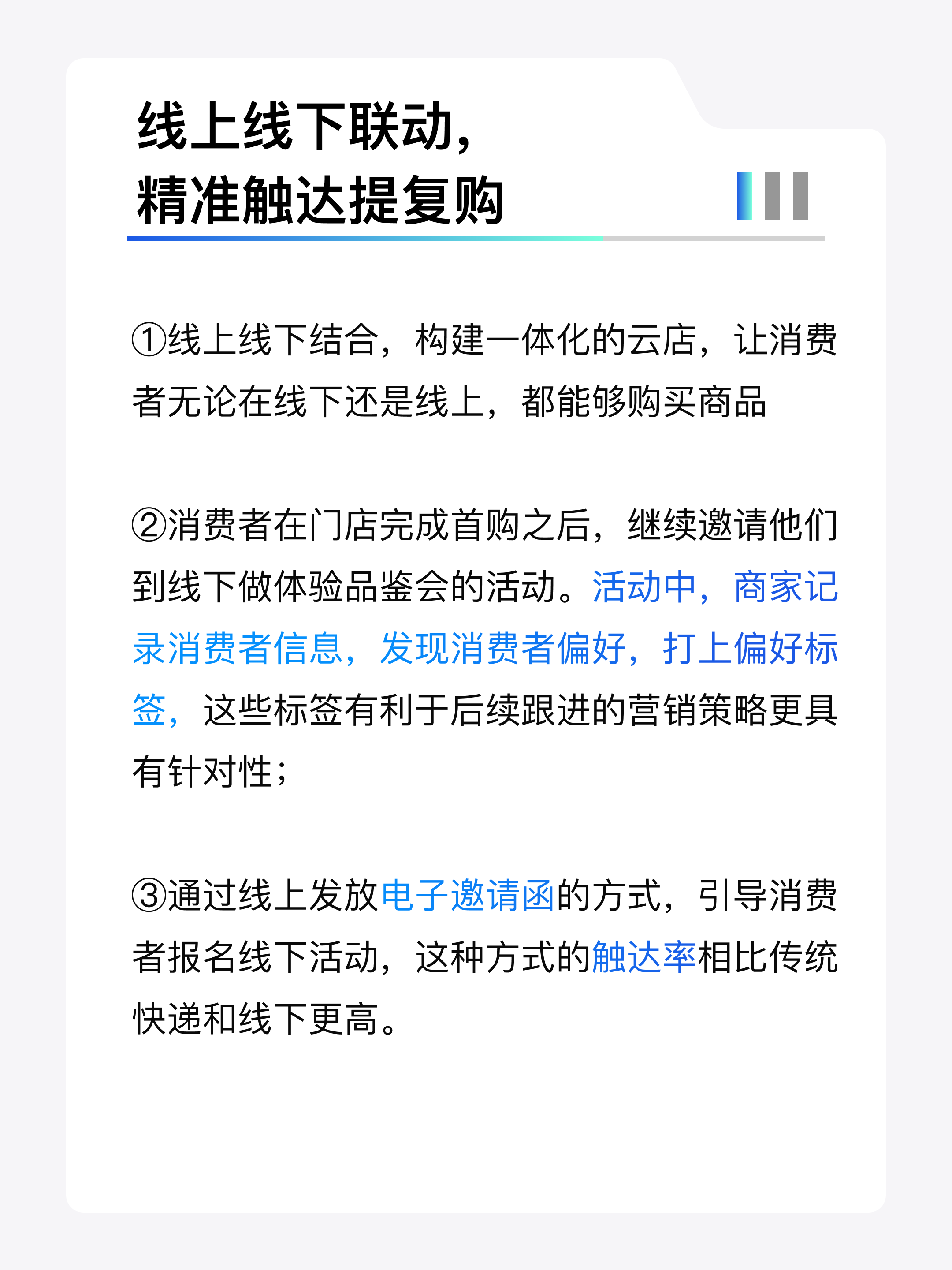 线上线下联动，
精准触达提复购

①线上线下结合，构建一体化的云店，让消费者无论在线下还是线上，都能够购买商品

②消费者在门店完成首购之后，继续邀请他们到线下做体验品鉴会的活动。活动中，商家记录消费者信息，发现消费者偏好，打上偏好标签，这些标签有利于后续跟进的营销策略更具有针对性；

③通过线上发放电子邀请函的方式，引导消费者报名线下活动，这种方式的触达率相比传统快递和线下更高。